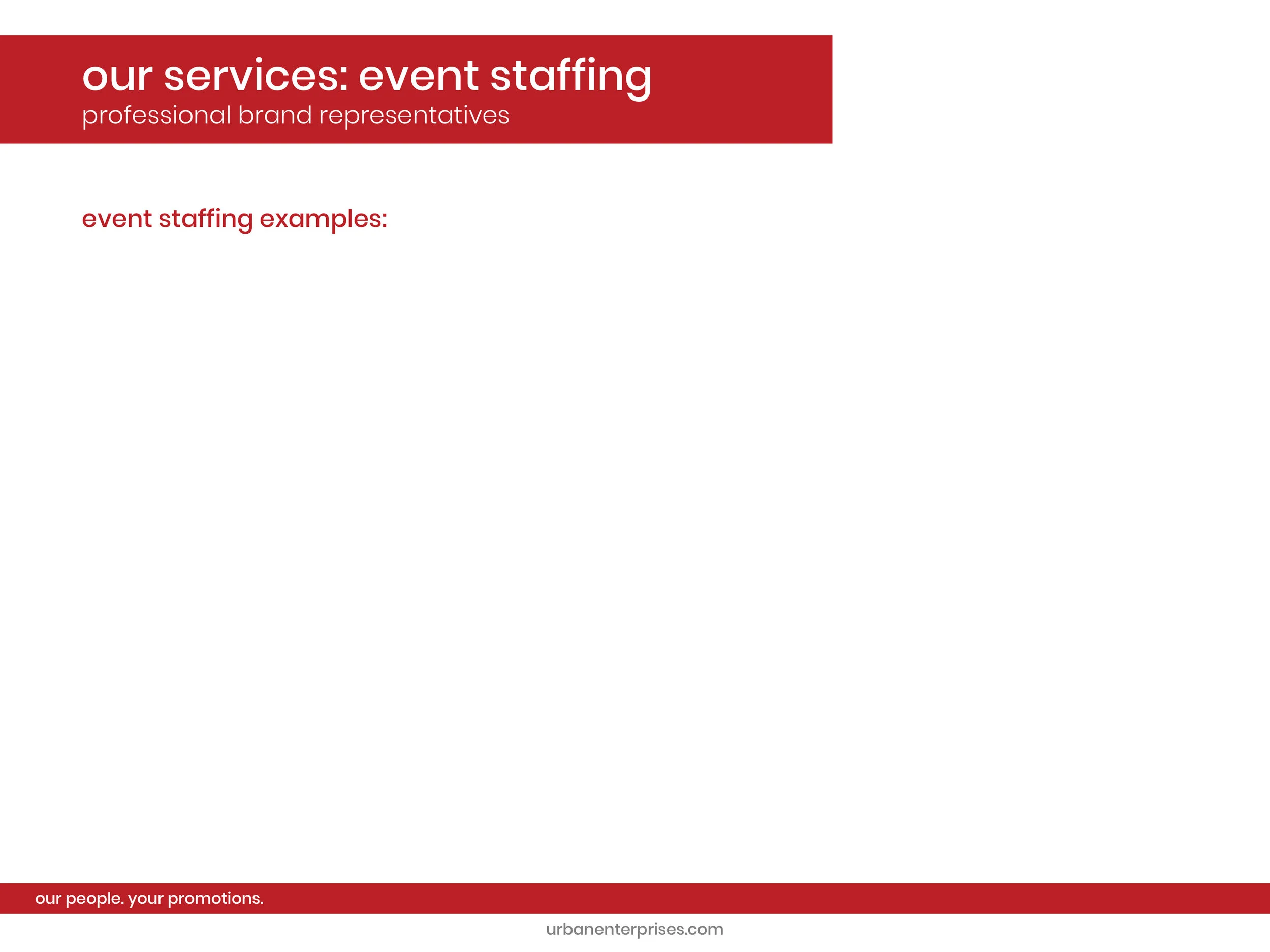 our services: event staffing
professional brand representatives

event staffing examples:

our people. your promotions.

urbanenterprises.com